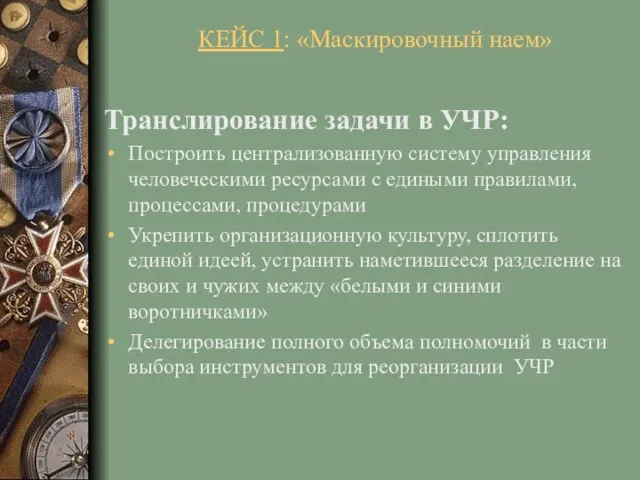 КЕЙС 1: «Маскировочный наем»

Транслирование задачи в УЧР:

• Построить централизованную систему управления человеческими ресурсами с едиными правилами, процессами, процедурами
• Укрепить организационную культуру, сплотить единой идеей, устранить наметившееся разделение на своих и чужих между «белыми и синими воротничками»
• Делегирование полного объема полномочий в части выбора инструментов для реорганизации УЧР